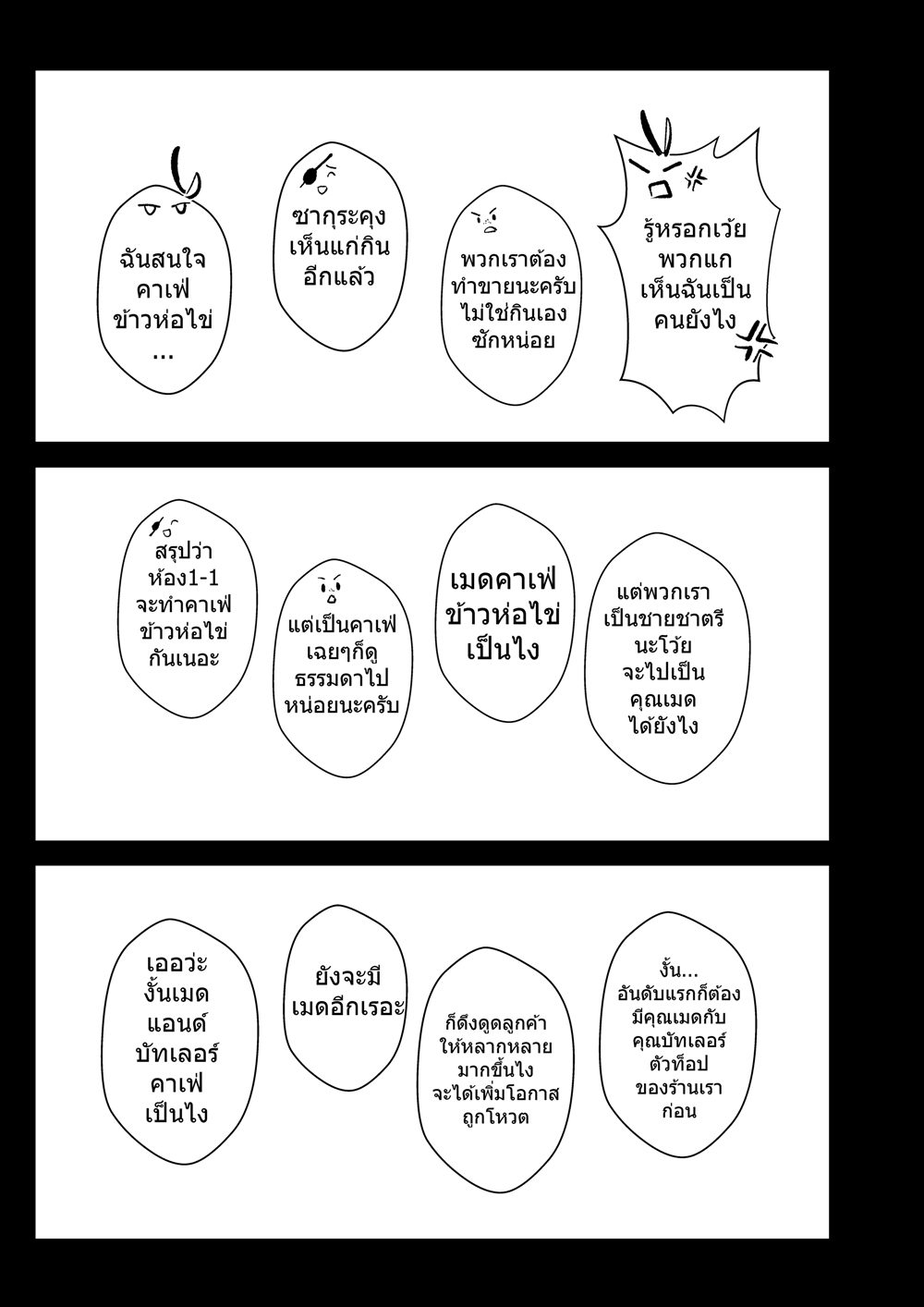 ฉันสนใจ
คาเฟ่
ข้าวห่อไข่
...

ซากุระคุง
เห็นแก่กิน
อีกแล้ว

พวกเราต้อง
ทำขายนะครับ
ไม่ใช่กินเอง
ซักหน่อย

รู้หรอกเว้ย
พวกแก
เห็นฉันเป็น
คนยังไง

สรุปว่า
ห้อง1-1
จะทำคาเฟ่
ข้าวห่อไข่
กันเนอะ

แต่เป็นคาเฟ่
เฉยๆก็ดู
ธรรมดาไป
หน่อยนะครับ

เมดคาเฟ่
ข้าวห่อไข่
เป็นไง

แต่พวกเรา
เป็นชายชาตรี
นะโว้ย
จะไปเป็น
คุณเมด
ได้ยังไง

เออว่ะ
งั้นเมด
แอนด์
บัทเลอร์
คาเฟ่
เป็นไง

ยังจะมี
เมดอีกเรอะ

ก็ดึงดูดลูกค้า
ให้หลากหลาย
มากขึ้นไง
จะได้เพิ่มโอกาส
ถูกโหวต

งั้น...
อันดับแรกก็ต้อง
มีคุณเมดกับ
คุณบัทเลอร์
ตัวท็อป
ของร้านเรา
ก่อน